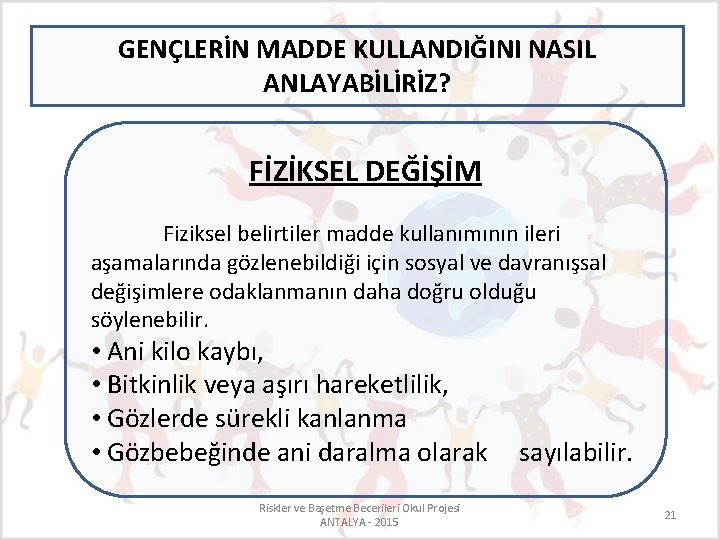 GENÇLERİN MADDE KULLANDIĞINI NASIL ANLAYABİLİRİZ?

FİZİKSEL DEĞİŞİM

Fiziksel belirtiler madde kullanımının ileri aşamalarında gözlenebildiği için sosyal ve davranışsal değişimlere odaklanmanın daha doğru olduğu söylenebilir.

• Ani kilo kaybı,
• Bitkinlik veya aşırı hareketlilik,
• Gözlerde sürekli kanlanma
• Gözbebeğinde ani daralma olarak sayılabilir.

Riskler ve Başetme Becerileri Okul Projesi
ANTALYA - 2015

21